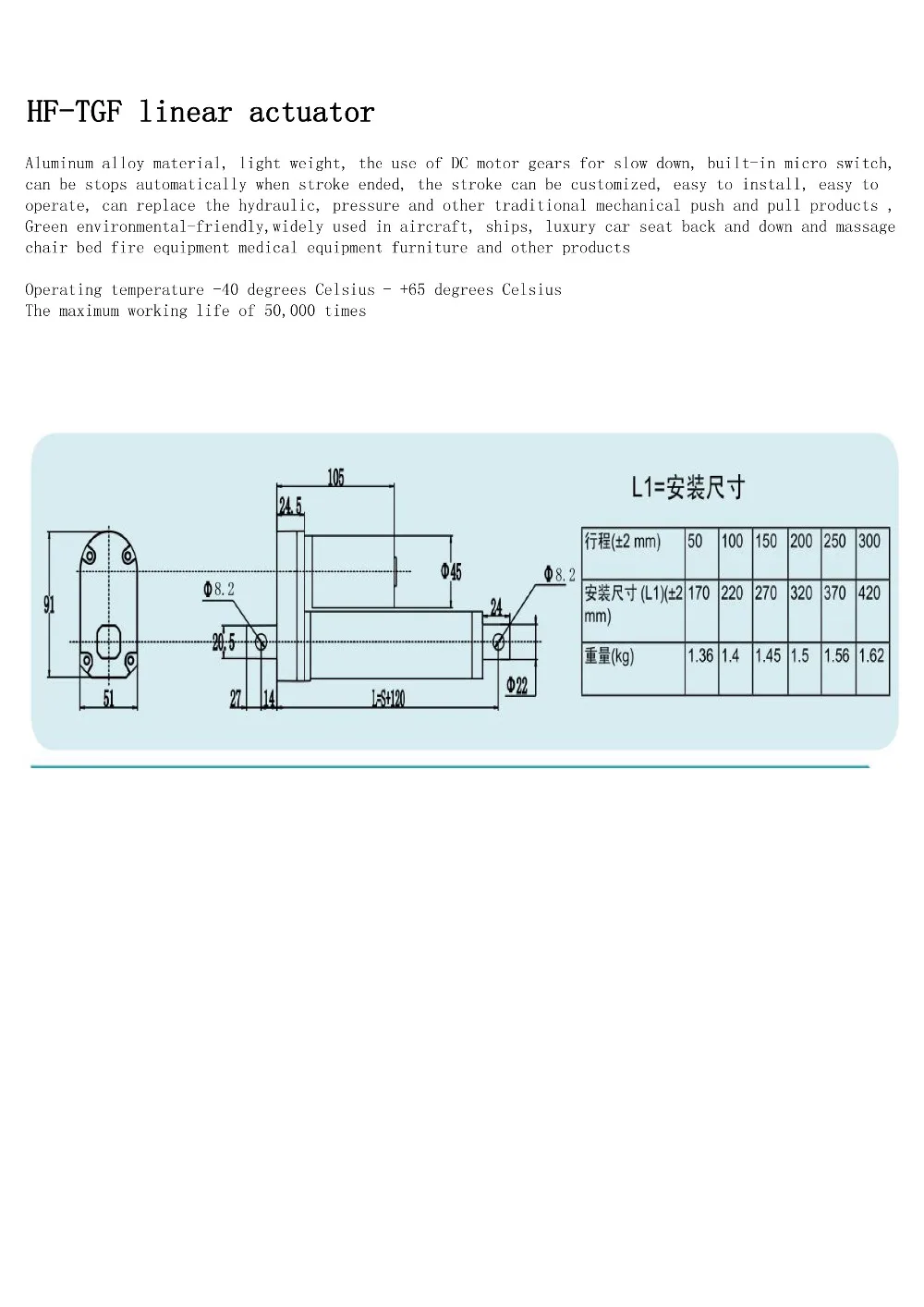 HF-TGF linear actuator

Aluminum alloy material, light weight, the use of DC motor gears for slow down, built-in micro switch, can be stops automatically when stroke ended, the stroke can be customized, easy to install, easy to operate, can replace the hydraulic, pressure and other traditional mechanical push and pull products , Green environmental-friendly,widely used in aircraft, ships, luxury car seat back and down and massage chair bed fire equipment medical equipment furniture and other products

Operating temperature -40 degrees Celsius - +65 degrees Celsius
The maximum working life of 50,000 times

105
24.5
91
Φ8.2
Φ45
Φ8.2
24
20.5
51
27
14
L=S+120
Φ22

L1=安装尺寸

| 行程(±2 mm) | 50 | 100 | 150 | 200 | 250 | 300 |
|---|---|---|---|---|---|---|
| 安装尺寸 (L1)(±2 mm) | 170 | 220 | 270 | 320 | 370 | 420 |
| 重量(kg) | 1.36 | 1.4 | 1.45 | 1.5 | 1.56 | 1.62 |